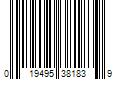 0 19495 38183 9